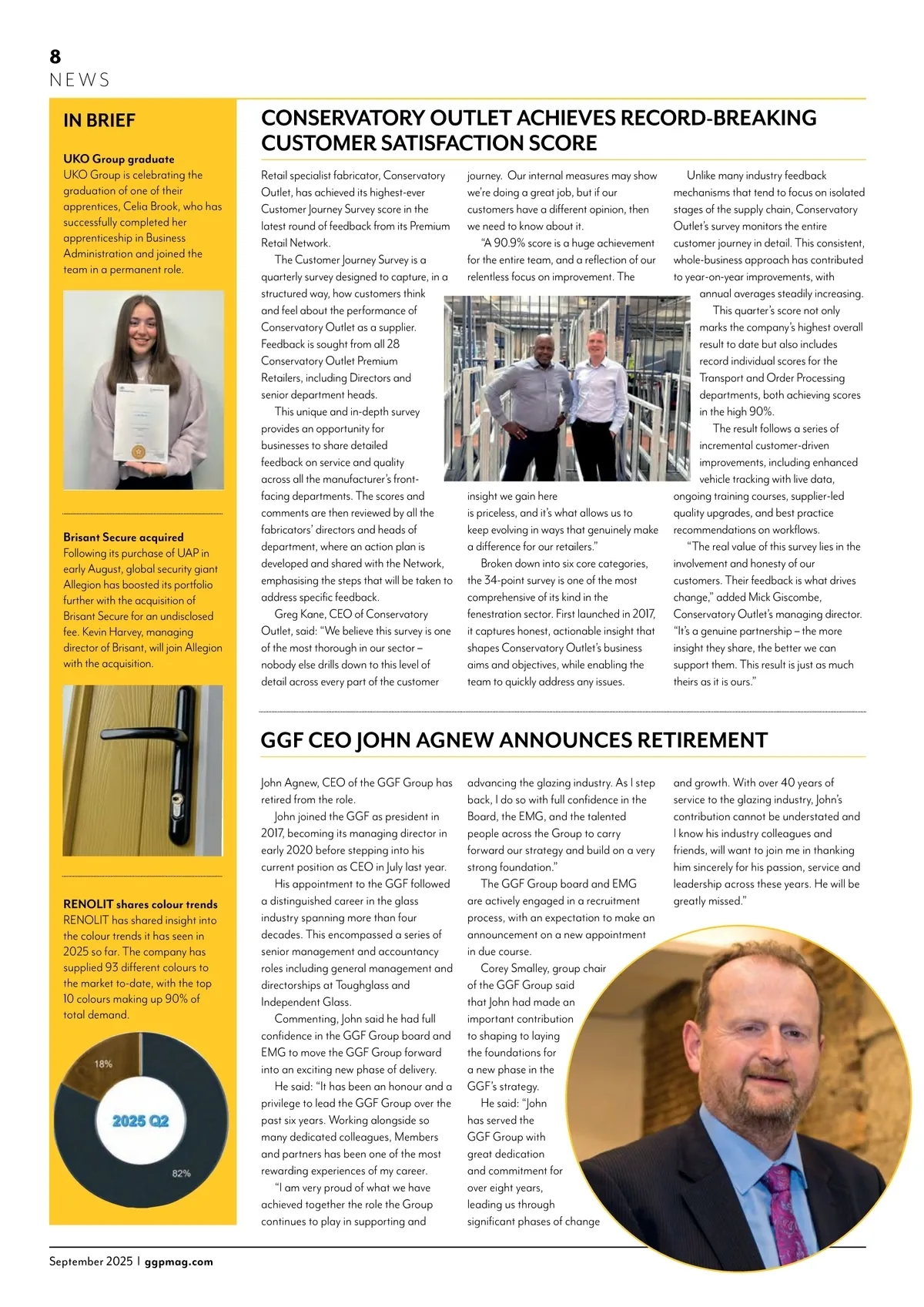 8
NEWS

IN BRIEF

UKO Group graduate
UKO Group is celebrating the graduation of one of their apprentices, Celia Brook, who has successfully completed her apprenticeship in Business Administration and joined the team in a permanent role.

Brisant Secure acquired
Following its purchase of UAP in early August, global security giant Allegion has boosted its portfolio further with the acquisition of Brisant Secure for an undisclosed fee. Kevin Harvey, managing director of Brisant, will join Allegion with the acquisition.

RENOLIT shares colour trends
RENOLIT has shared insight into the colour trends it has seen in 2025 so far. The company has supplied 93 different colours to the market to-date, with the top 10 colours making up 90% of total demand.

18%
2025 Q2
82%

CONSERVATORY OUTLET ACHIEVES RECORD-BREAKING CUSTOMER SATISFACTION SCORE

Retail specialist fabricator, Conservatory Outlet, has achieved its highest-ever Customer Journey Survey score in the latest round of feedback from its Premium Retail Network.

The Customer Journey Survey is a quarterly survey designed to capture, in a structured way, how customers think and feel about the performance of Conservatory Outlet as a supplier. Feedback is sought from all 28 Conservatory Outlet Premium Retailers, including Directors and senior department heads.

This unique and in-depth survey provides an opportunity for businesses to share detailed feedback on service and quality across all the manufacturer's front-facing departments. The scores and comments are then reviewed by all the fabricators' directors and heads of department, where an action plan is developed and shared with the Network, emphasising the steps that will be taken to address specific feedback.

Greg Kane, CEO of Conservatory Outlet, said: "We believe this survey is one of the most thorough in our sector – nobody else drills down to this level of detail across every part of the customer journey. Our internal measures may show we're doing a great job, but if our customers have a different opinion, then we need to know about it.

"A 90.9% score is a huge achievement for the entire team, and a reflection of our relentless focus on improvement. The insight we gain here is priceless, and it's what allows us to keep evolving in ways that genuinely make a difference for our retailers."

Broken down into six core categories, the 34-point survey is one of the most comprehensive of its kind in the fenestration sector. First launched in 2017, it captures honest, actionable insight that shapes Conservatory Outlet's business aims and objectives, while enabling the team to quickly address any issues.

Unlike many industry feedback mechanisms that tend to focus on isolated stages of the supply chain, Conservatory Outlet's survey monitors the entire customer journey in detail. This consistent, whole-business approach has contributed to year-on-year improvements, with annual averages steadily increasing.

This quarter's score not only marks the company's highest overall result to date but also includes record individual scores for the Transport and Order Processing departments, both achieving scores in the high 90%.

The result follows a series of incremental customer-driven improvements, including enhanced vehicle tracking with live data, ongoing training courses, supplier-led quality upgrades, and best practice recommendations on workflows.

"The real value of this survey lies in the involvement and honesty of our customers. Their feedback is what drives change," added Mick Giscombe, Conservatory Outlet's managing director. "It's a genuine partnership – the more insight they share, the better we can support them. This result is just as much theirs as it is ours."

GGF CEO JOHN AGNEW ANNOUNCES RETIREMENT

John Agnew, CEO of the GGF Group has retired from the role.

John joined the GGF as president in 2017, becoming its managing director in early 2020 before stepping into his current position as CEO in July last year.

His appointment to the GGF followed a distinguished career in the glass industry spanning more than four decades. This encompassed a series of senior management and accountancy roles including general management and directorships at Toughglass and Independent Glass.

Commenting, John said he had full confidence in the GGF Group board and EMG to move the GGF Group forward into an exciting new phase of delivery.

He said: "It has been an honour and a privilege to lead the GGF Group over the past six years. Working alongside so many dedicated colleagues, Members and partners has been one of the most rewarding experiences of my career.

"I am very proud of what we have achieved together the role the Group continues to play in supporting and advancing the glazing industry. As I step back, I do so with full confidence in the Board, the EMG, and the talented people across the Group to carry forward our strategy and build on a very strong foundation."

The GGF Group board and EMG are actively engaged in a recruitment process, with an expectation to make an announcement on a new appointment in due course.

Corey Smalley, group chair of the GGF Group said that John had made an important contribution to shaping to laying the foundations for a new phase in the GGF's strategy.

He said: "John has served the GGF Group with great dedication and commitment for over eight years, leading us through significant phases of change and growth. With over 40 years of service to the glazing industry, John's contribution cannot be understated and I know his industry colleagues and friends, will want to join me in thanking him sincerely for his passion, service and leadership across these years. He will be greatly missed."

September 2025 | ggpmag.com